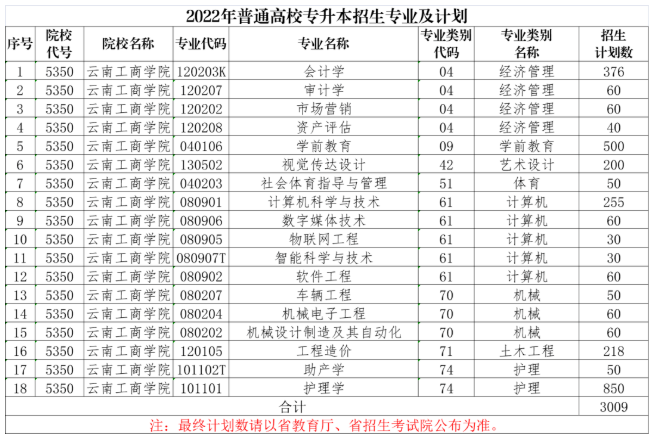 2022年普通高校专升本招生专业及计划

| 序号 | 院校代号 | 院校名称 | 专业代码 | 专业名称 | 专业类别代码 | 专业类别名称 | 招生计划数 |
|---|---|---|---|---|---|---|---|
| 1 | 5350 | 云南工商学院 | 120203K | 会计学 | 04 | 经济管理 | 376 |
| 2 | 5350 | 云南工商学院 | 120207 | 审计学 | 04 | 经济管理 | 60 |
| 3 | 5350 | 云南工商学院 | 120202 | 市场营销 | 04 | 经济管理 | 60 |
| 4 | 5350 | 云南工商学院 | 120208 | 资产评估 | 04 | 经济管理 | 40 |
| 5 | 5350 | 云南工商学院 | 040106 | 学前教育 | 09 | 学前教育 | 500 |
| 6 | 5350 | 云南工商学院 | 130502 | 视觉传达设计 | 42 | 艺术设计 | 200 |
| 7 | 5350 | 云南工商学院 | 040203 | 社会体育指导与管理 | 51 | 体育 | 50 |
| 8 | 5350 | 云南工商学院 | 080901 | 计算机科学与技术 | 61 | 计算机 | 255 |
| 9 | 5350 | 云南工商学院 | 080906 | 数字媒体技术 | 61 | 计算机 | 60 |
| 10 | 5350 | 云南工商学院 | 080905 | 物联网工程 | 61 | 计算机 | 30 |
| 11 | 5350 | 云南工商学院 | 080907T | 智能科学与技术 | 61 | 计算机 | 30 |
| 12 | 5350 | 云南工商学院 | 080902 | 软件工程 | 61 | 计算机 | 60 |
| 13 | 5350 | 云南工商学院 | 080207 | 车辆工程 | 70 | 机械 | 50 |
| 14 | 5350 | 云南工商学院 | 080204 | 机械电子工程 | 70 | 机械 | 60 |
| 15 | 5350 | 云南工商学院 | 080202 | 机械设计制造及其自动化 | 70 | 机械 | 60 |
| 16 | 5350 | 云南工商学院 | 120105 | 工程造价 | 71 | 土木工程 | 218 |
| 17 | 5350 | 云南工商学院 | 101102T | 助产学 | 74 | 护理 | 50 |
| 18 | 5350 | 云南工商学院 | 101101 | 护理学 | 74 | 护理 | 850 |
| 合计 | | | | | | | 3009 |

注：最终计划数请以省教育厅、省招生考试院公布为准。